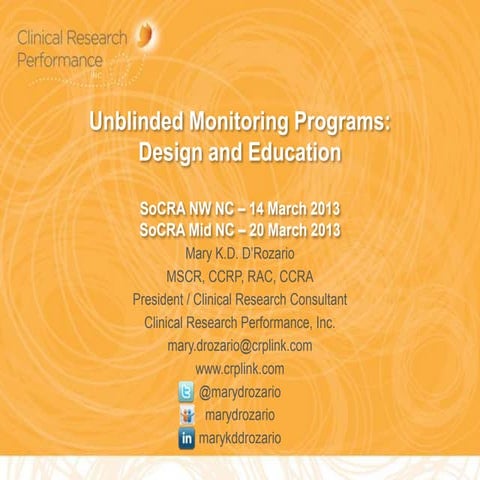 Clinical Research Performance Inc

Unblinded Monitoring Programs: Design and Education

SoCRA NW NC – 14 March 2013
SoCRA Mid NC – 20 March 2013
Mary K.D. D'Rozario
MSCR, CCRP, RAC, CCRA
President / Clinical Research Consultant
Clinical Research Performance, Inc.
mary.drozario@crplink.com
www.crplink.com
@marydrozario
marydrozario
in marykddrozario